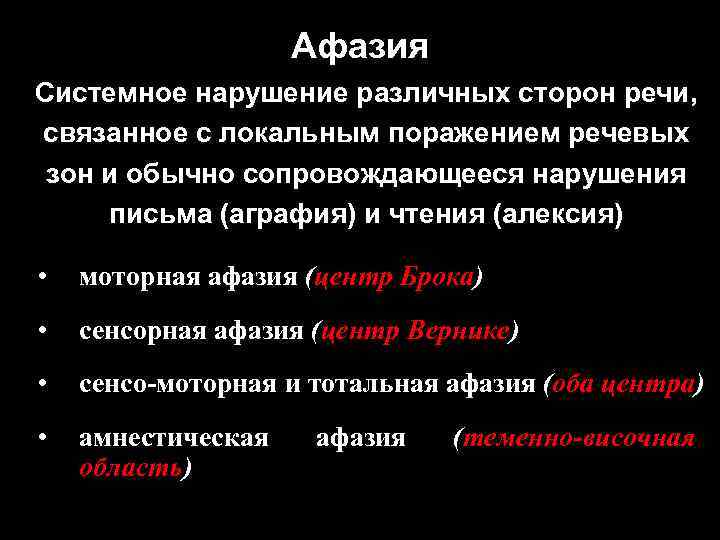 Афазия

Системное нарушение различных сторон речи, связанное с локальным поражением речевых зон и обычно сопровождающееся нарушения письма (аграфия) и чтения (алексия)

• моторная афазия (центр Брока)

• сенсорная афазия (центр Вернике)

• сенсо-моторная и тотальная афазия (оба центра)

• амнестическая афазия (теменно-височная область)